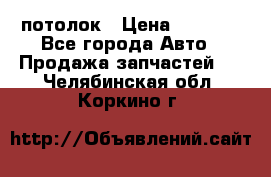 потолок Цена
Все города Авто
Продажа запчастей
Челябинская обл
Коркино г

http://Объявлений.сайт